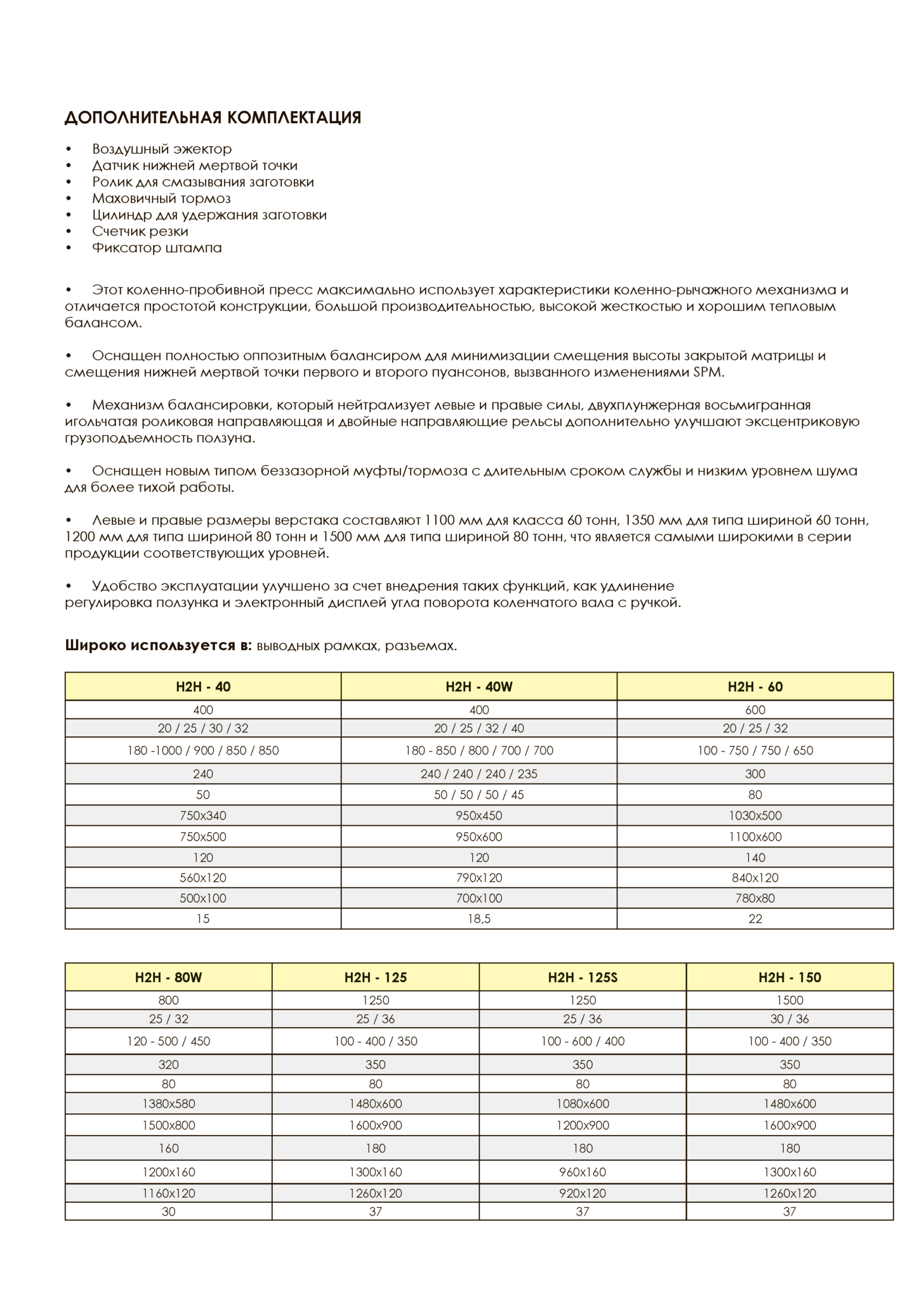 ДОПОЛНИТЕЛЬНАЯ КОМПЛЕКТАЦИЯ

• Воздушный эжектор
• Датчик нижней мертвой точки
• Ролик для смазывания заготовки
• Маховичный тормоз
• Цилиндр для удержания заготовки
• Счетчик резки
• Фиксатор штампа

• Этот коленно-пробивной пресс максимально использует характеристики коленно-рычажного механизма и отличается простотой конструкции, большой производительностью, высокой жесткостью и хорошим тепловым балансом.

• Оснащен полностью оппозитным балансиром для минимизации смещения высоты закрытой матрицы и смещения нижней мертвой точки первого и второго пуансонов, вызванного изменениями SPM.

• Механизм балансировки, который нейтрализует левые и правые силы, двухплунжерная восьмигранная игольчатая роликовая направляющая и двойные направляющие рельсы дополнительно улучшают эксцентриковую грузоподъемность ползуна.

• Оснащен новым типом беззазорной муфты/тормоза с длительным сроком службы и низким уровнем шума для более тихой работы.

• Левые и правые размеры верстака составляют 1100 мм для класса 60 тонн, 1350 мм для типа шириной 60 тонн, 1200 мм для типа шириной 80 тонн и 1500 мм для типа шириной 80 тонн, что является самыми широкими в серии продукции соответствующих уровней.

• Удобство эксплуатации улучшено за счет внедрения таких функций, как удлинение регулировка ползунка и электронный дисплей угла поворота коленчатого вала с ручкой.

Широко используется в: выводных рамках, разъемах.

| H2H - 40 | H2H - 40W | H2H - 60 |
|---|---|---|
| 400 | 400 | 600 |
| 20 / 25 / 30 / 32 | 20 / 25 / 32 / 40 | 20 / 25 / 32 |
| 180 -1000 / 900 / 850 / 850 | 180 - 850 / 800 / 700 / 700 | 100 - 750 / 750 / 650 |
| 240 | 240 / 240 / 240 / 235 | 300 |
| 50 | 50 / 50 / 50 / 45 | 80 |
| 750x340 | 950x450 | 1030x500 |
| 750x500 | 950x600 | 1100x600 |
| 120 | 120 | 140 |
| 560x120 | 790x120 | 840x120 |
| 500x100 | 700x100 | 780x80 |
| 15 | 18,5 | 22 |

| H2H - 80W | H2H - 125 | H2H - 125S | H2H - 150 |
|---|---|---|---|
| 800 | 1250 | 1250 | 1500 |
| 25 / 32 | 25 / 36 | 25 / 36 | 30 / 36 |
| 120 - 500 / 450 | 100 - 400 / 350 | 100 - 600 / 400 | 100 - 400 / 350 |
| 320 | 350 | 350 | 350 |
| 80 | 80 | 80 | 80 |
| 1380x580 | 1480x600 | 1080x600 | 1480x600 |
| 1500x800 | 1600x900 | 1200x900 | 1600x900 |
| 160 | 180 | 180 | 180 |
| 1200x160 | 1300x160 | 960x160 | 1300x160 |
| 1160x120 | 1260x120 | 920x120 | 1260x120 |
| 30 | 37 | 37 | 37 |